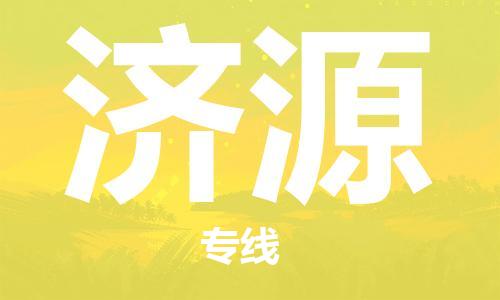 济源

专线